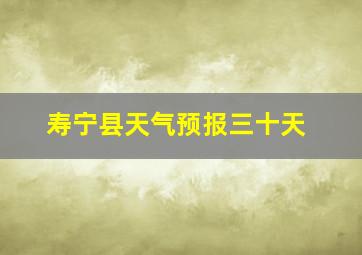 寿宁县天气预报三十天